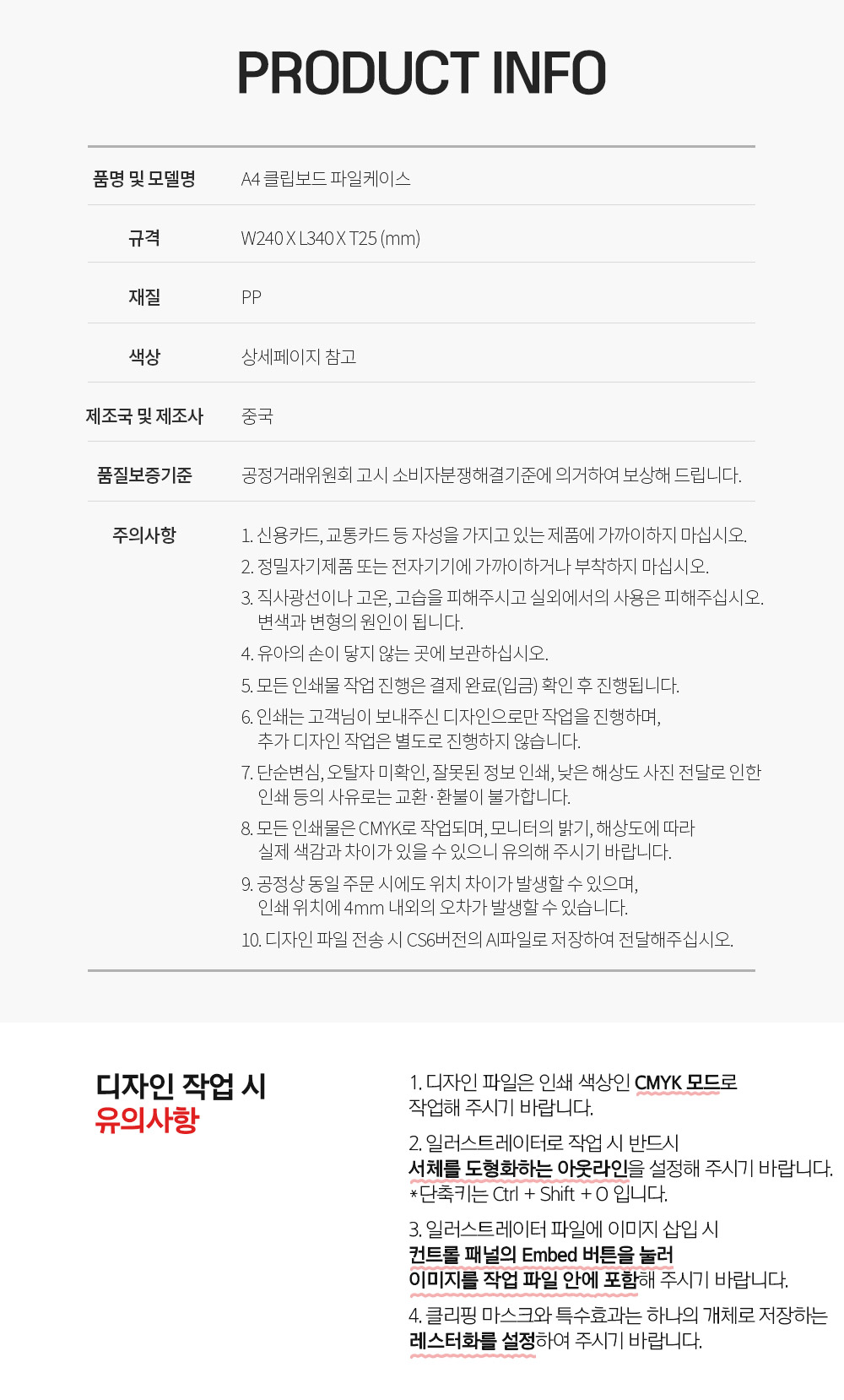 PRODUCT INFO

품명 및 모델명
A4 클립보드 파일케이스

규격
W240 X L340 X T25 (mm)

재질
PP

색상
상세페이지 참고

제조국 및 제조사
중국

품질보증기준
공정거래위원회 고시 소비자분쟁해결기준에 의거하여 보상해 드립니다.

주의사항
1. 신용카드, 교통카드 등 자성을 가지고 있는 제품에 가까이하지 마십시오.
2. 정밀자기제품 또는 전자기기에 가까이하거나 부착하지 마십시오.
3. 직사광선이나 고온, 고습을 피해주시고 실외에서의 사용은 피해주십시오. 변색과 변형의 원인이 됩니다.
4. 유아의 손이 닿지 않는 곳에 보관하십시오.
5. 모든 인쇄물 작업 진행은 결제 완료(입금) 확인 후 진행됩니다.
6. 인쇄는 고객님이 보내주신 디자인으로만 작업을 진행하며, 추가 디자인 작업은 별도로 진행하지 않습니다.
7. 단순변심, 오탈자 미확인, 잘못된 정보 인쇄, 낮은 해상도 사진 전달로 인한 인쇄 등의 사유로는 교환·환불이 불가합니다.
8. 모든 인쇄물은 CMYK로 작업되며, 모니터의 밝기, 해상도에 따라 실제 색감과 차이가 있을 수 있으니 유의해 주시기 바랍니다.
9. 공정상 동일 주문 시에도 위치 차이가 발생할 수 있으며, 인쇄 위치에 4mm 내외의 오차가 발생할 수 있습니다.
10. 디자인 파일 전송 시 CS6버전의 AI파일로 저장하여 전달해주십시오.

디자인 작업 시
유의사항

1. 디자인 파일은 인쇄 색상인 CMYK 모드로 작업해 주시기 바랍니다.

2. 일러스트레이터로 작업 시 반드시 서체를 도형화하는 아웃라인을 설정해 주시기 바랍니다.
*단축키는 Ctrl + Shift + O 입니다.

3. 일러스트레이터 파일에 이미지 삽입 시 컨트롤 패널의 Embed 버튼을 눌러 이미지를 작업 파일 안에 포함해 주시기 바랍니다.

4. 클리핑 마스크와 특수효과는 하나의 개체로 저장하는 레스터화를 설정하여 주시기 바랍니다.